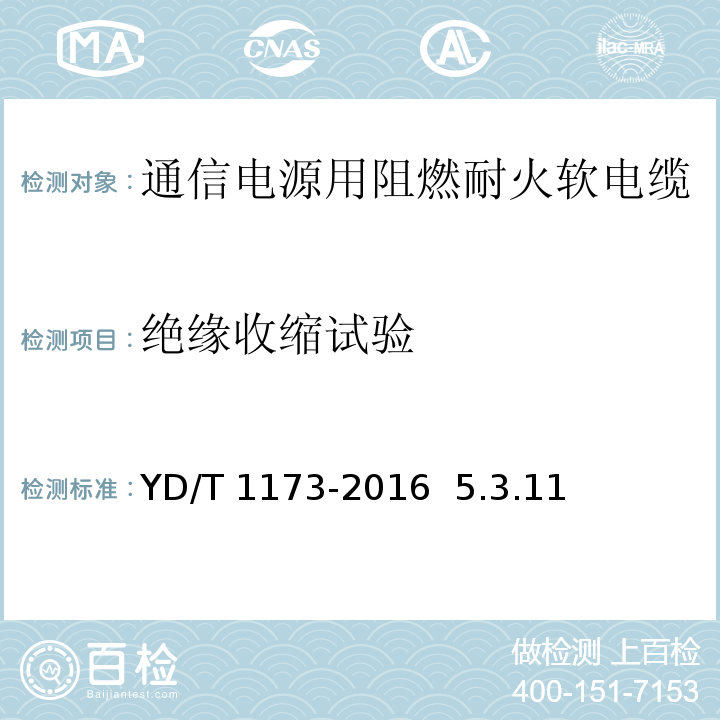 MA CNAS AL ilac-MRA

检测对象：通信电源用阻燃耐火软电缆

检测项目：绝缘收缩试验

检测标准：YD/T 1173-2016 5.3.11

百检
Baijiantest.com

做检测 上百检
400-151-7153